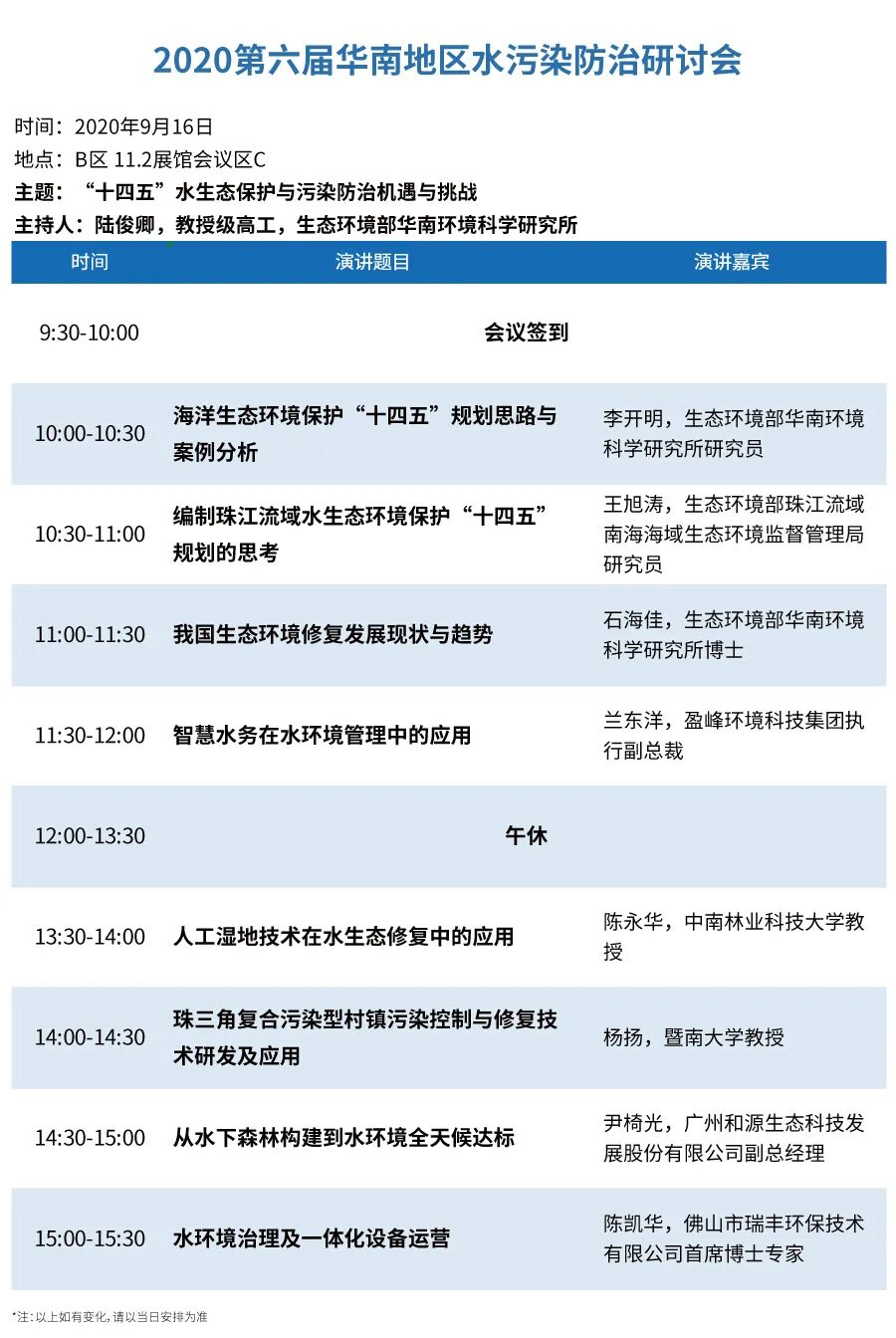 2020第六届华南地区水污染防治研讨会

时间：2020年9月16日
地点：B区 11.2展馆会议区C
主题：“十四五”水生态保护与污染防治机遇与挑战
主持人：陆俊卿，教授级高工，生态环境部华南环境科学研究所

| 时间 | 演讲题目 | 演讲嘉宾 |
|---|---|---|
| 9:30-10:00 | 会议签到 | |
| 10:00-10:30 | 海洋生态环境保护“十四五”规划思路与案例分析 | 李开明，生态环境部华南环境科学研究所研究员 |
| 10:30-11:00 | 编制珠江流域水生态环境保护“十四五”规划的思考 | 王旭涛，生态环境部珠江流域南海海域生态环境监督管理局研究员 |
| 11:00-11:30 | 我国生态环境修复发展现状与趋势 | 石海佳，生态环境部华南环境科学研究所博士 |
| 11:30-12:00 | 智慧水务在水环境管理中的应用 | 兰东洋，盈峰环境科技集团执行副总裁 |
| 12:00-13:30 | 午休 | |
| 13:30-14:00 | 人工湿地技术在水生态修复中的应用 | 陈永华，中南林业科技大学教授 |
| 14:00-14:30 | 珠三角复合污染型村镇污染控制与修复技术研发及应用 | 杨扬，暨南大学教授 |
| 14:30-15:00 | 从水下森林构建到水环境全天候达标 | 尹椅光，广州和源生态科技发展股份有限公司副总经理 |
| 15:00-15:30 | 水环境治理及一体化设备运营 | 陈凯华，佛山市瑞丰环保技术有限公司首席博士专家 |

*注：以上如有变化，请以当日安排为准